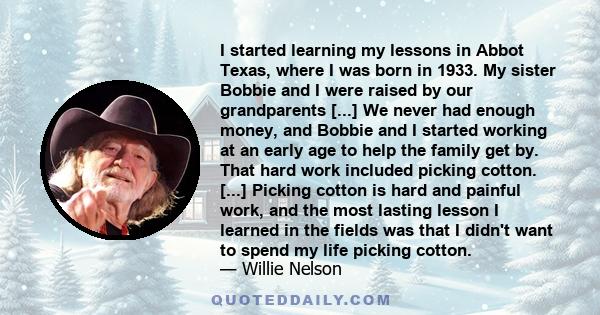 I started learning my lessons in Abbot Texas, where I was born in 1933. My sister Bobbie and I were raised by our grandparents [...] We never had enough money, and Bobbie and I started working at an early age to help the family get by. That hard work included picking cotton. [...] Picking cotton is hard and painful work, and the most lasting lesson I learned in the fields was that I didn't want to spend my life picking cotton.
— Willie Nelson

QUOTEDDAILY.COM